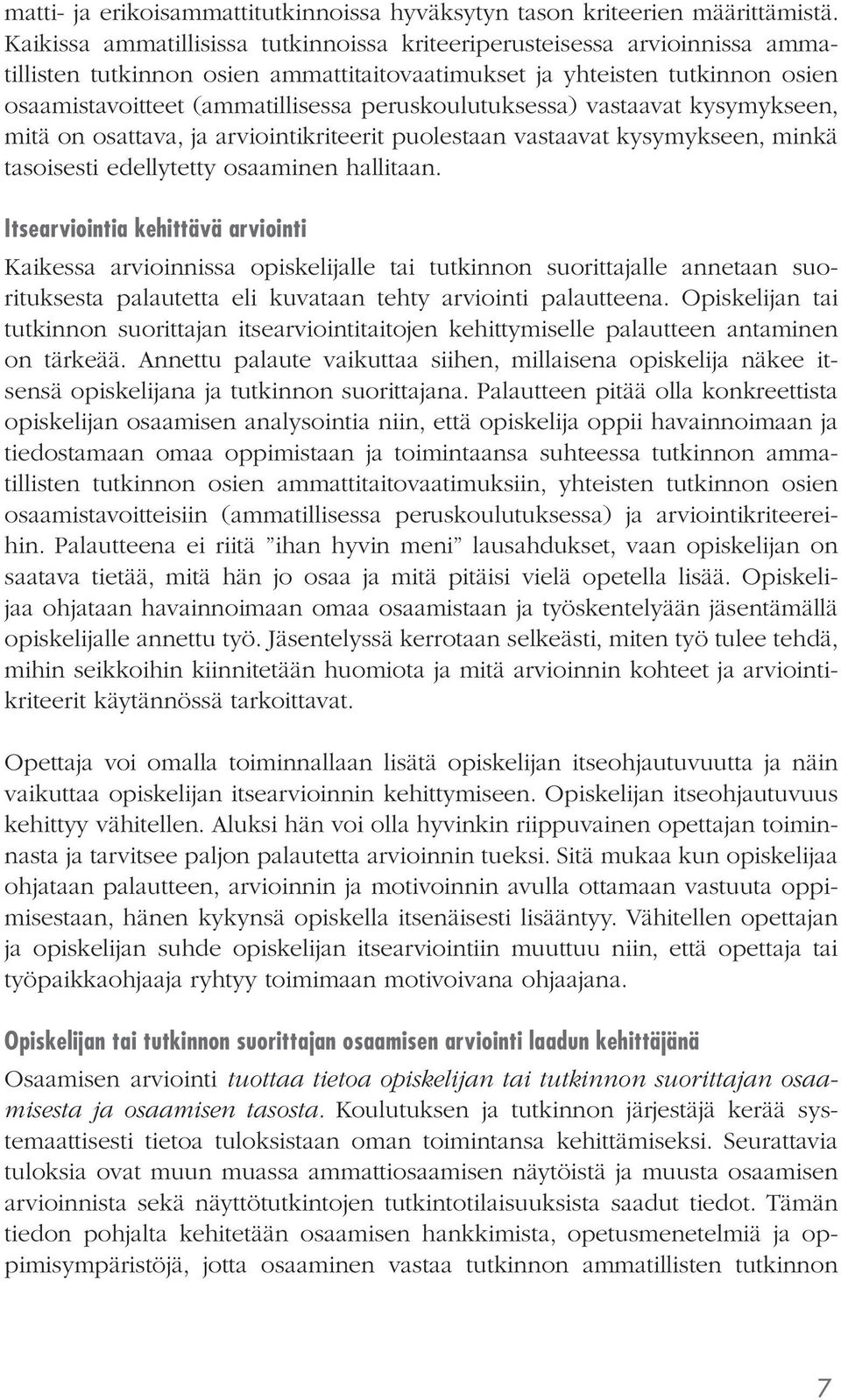 matti- ja erikoisammattitutkinnoissa hyväksytyn tason kriteerien määrittämistä. Kaikissa ammatillisissa tutkinnoissa kriteeriperusteisessa arvioinnissa ammatillisten tutkinnon osien ammattitaitovaatimukset ja yhteisten tutkinnon osien osaamistavoitteet (ammatillisessa peruskoulutuksessa) vastaavat kysymykseen, mitä on osattava, ja arviointikriteerit puolestaan vastaavat kysymykseen, minkä tasoisesti edellytetty osaaminen hallitaan.

Itsearviointia kehittävä arviointi

Kaikessa arvioinnissa opiskelijalle tai tutkinnon suorittajalle annetaan suorituksesta palautetta eli kuvataan tehty arviointi palautteena. Opiskelijan tai tutkinnon suorittajan itsearviointitaitojen kehittymiselle palautteen antaminen on tärkeää. Annettu palaute vaikuttaa siihen, millaisena opiskelija näkee itsensä opiskelijana ja tutkinnon suorittajana. Palautteen pitää olla konkreettista opiskelijan osaamisen analysointia niin, että opiskelija oppii havainnoimaan ja tiedostamaan omaa oppimistaan ja toimintaansa suhteessa tutkinnon ammatillisten tutkinnon osien ammattitaitovaatimuksiin, yhteisten tutkinnon osien osaamistavoitteisiin (ammatillisessa peruskoulutuksessa) ja arviointikriteereihin. Palautteena ei riitä ”ihan hyvin meni” lausahdukset, vaan opiskelijan on saatava tietää, mitä hän jo osaa ja mitä pitäisi vielä opetella lisää. Opiskelijaa ohjataan havainnoimaan omaa osaamistaan ja työskentelyään jäsentämällä opiskelijalle annettu työ. Jäsentelyssä kerrotaan selkeästi, miten työ tulee tehdä, mihin seikkoihin kiinnitetään huomiota ja mitä arvioinnin kohteet ja arviointikriteerit käytännössä tarkoittavat.

Opettaja voi omalla toiminnallaan lisätä opiskelijan itseohjautuvuutta ja näin vaikuttaa opiskelijan itsearvioinnin kehittymiseen. Opiskelijan itseohjautuvuus kehittyy vähitellen. Aluksi hän voi olla hyvinkin riippuvainen opettajan toiminnasta ja tarvitsee paljon palautetta arvioinnin tueksi. Sitä mukaa kun opiskelijaa ohjataan palautteen, arvioinnin ja motivoinnin avulla ottamaan vastuuta oppimisestaan, hänen kykynsä opiskella itsenäisesti lisääntyy. Vähitellen opettajan ja opiskelijan suhde opiskelijan itsearviointiin muuttuu niin, että opettaja tai työpaikkaohjaaja ryhtyy toimimaan motivoivana ohjaajana.

Opiskelijan tai tutkinnon suorittajan osaamisen arviointi laadun kehittäjänä

Osaamisen arviointi tuottaa tietoa opiskelijan tai tutkinnon suorittajan osaamisesta ja osaamisen tasosta. Koulutuksen ja tutkinnon järjestäjä kerää systemaattisesti tietoa tuloksistaan oman toimintansa kehittämiseksi. Seurattavia tuloksia ovat muun muassa ammattiosaamisen näytöistä ja muusta osaamisen arvioinnista sekä näyttötutkintojen tutkintotilaisuuksista saadut tiedot. Tämän tiedon pohjalta kehitetään osaamisen hankkimista, opetusmenetelmiä ja oppimisympäristöjä, jotta osaaminen vastaa tutkinnon ammatillisten tutkinnon

7